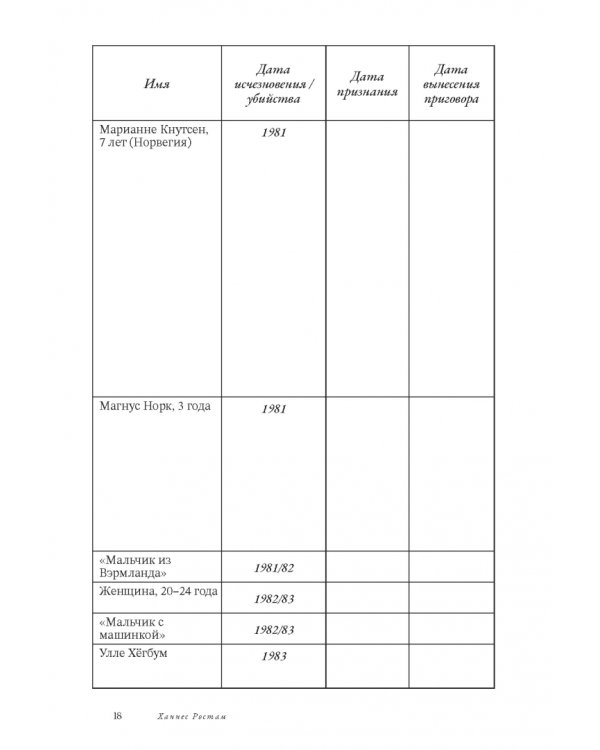 | Имя | Дата исчезновения / убийства | Дата признания | Дата вынесения приговора |
|---|---|---|---|
| Марианне Кнутсен, 7 лет (Норвегия) | 1981 | | |
| Магнус Норк, 3 года | 1981 | | |
| «Мальчик из Вэрмланда» | 1981/82 | | |
| Женщина, 20–24 года | 1982/83 | | |
| «Мальчик с машинкой» | 1982/83 | | |
| Улле Хёгбум | 1983 | | |

18 Ханнес Ростам